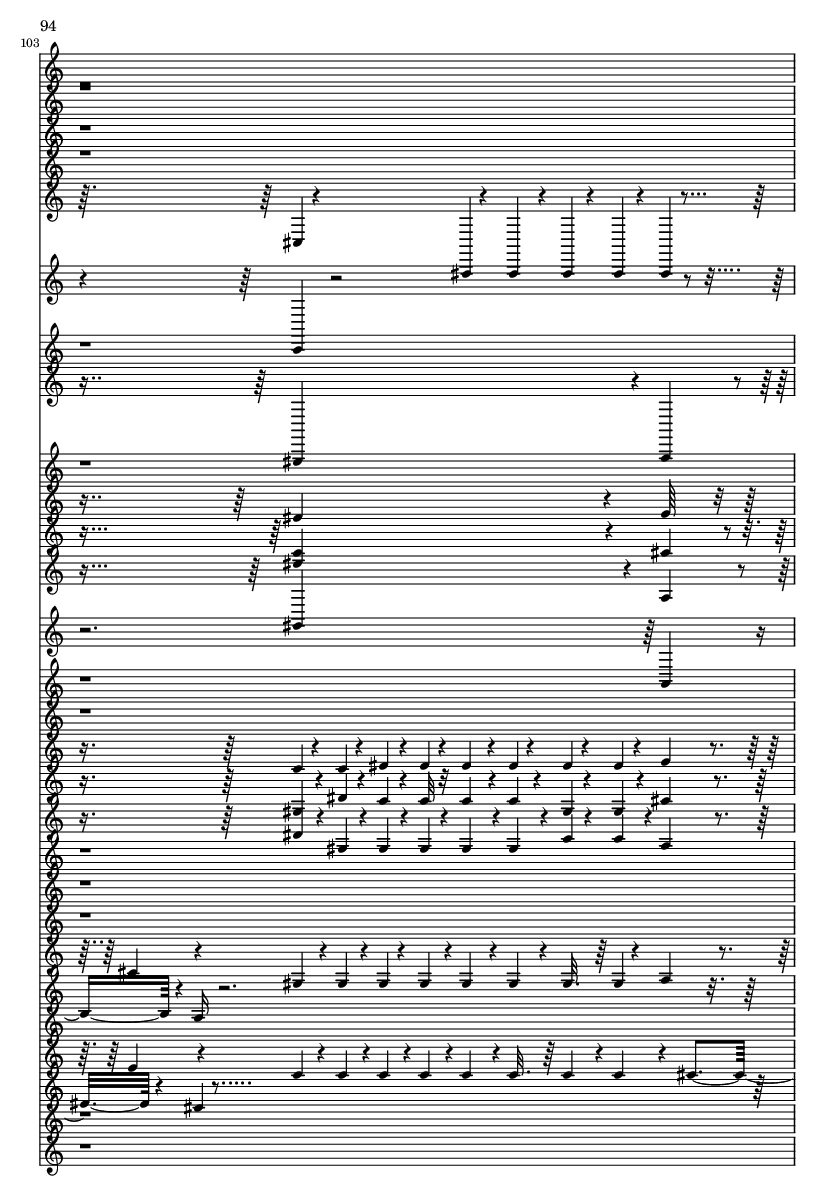 94

103